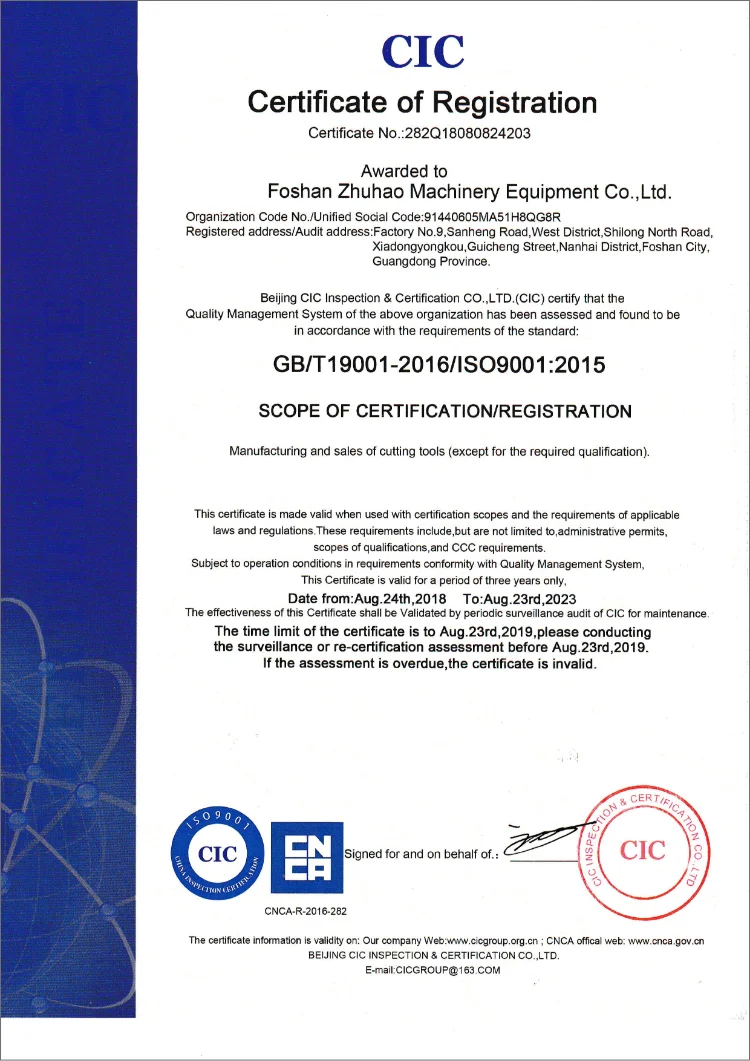 CIC

Certificate of Registration

Certificate No.:282Q18080824203

Awarded to
Foshan Zhuhao Machinery Equipment Co.,Ltd.

Organization Code No./Unified Social Code:91440605MA51H8QG8R
Registered address/Audit address:Factory No.9,Sanheng Road,West District,Shilong North Road, Xiadongyongkou,Guicheng Street,Nanhai District,Foshan City, Guangdong Province.

Beijing CIC Inspection & Certification CO.,LTD.(CIC) certify that the Quality Management System of the above organization has been assessed and found to be in accordance with the requirements of the standard:

GB/T19001-2016/ISO9001:2015

SCOPE OF CERTIFICATION/REGISTRATION

Manufacturing and sales of cutting tools (except for the required qualification).

This certificate is made valid when used with certification scopes and the requirements of applicable laws and regulations.These requirements include,but are not limited to,administrative permits, scopes of qualifications,and CCC requirements.
Subject to operation conditions in requirements conformity with Quality Management System,
This Certificate is valid for a period of three years only,
Date from:Aug.24th,2018 To:Aug.23rd,2023
The effectiveness of this Certificate shall be Validated by periodic surveillance audit of CIC for maintenance.
The time limit of the certificate is to Aug.23rd,2019,please conducting the surveillance or re-certification assessment before Aug.23rd,2019.
If the assessment is overdue,the certificate is invalid.

ISO9001
CIC
CHINA INSPECTION CERTIFICATION

CNCA

CNCA-R-2016-282

Signed for and on behalf of.:

CIC INSPECTION & CERTIFICATION CO.,LTD
CIC

The certificate information is validity on: Our company Web:www.cicgroup.org.cn ; CNCA offical web: www.cnca.gov.cn
BEIJING CIC INSPECTION & CERTIFICATION CO.,LTD.
E-mail:CICGROUP@163.COM